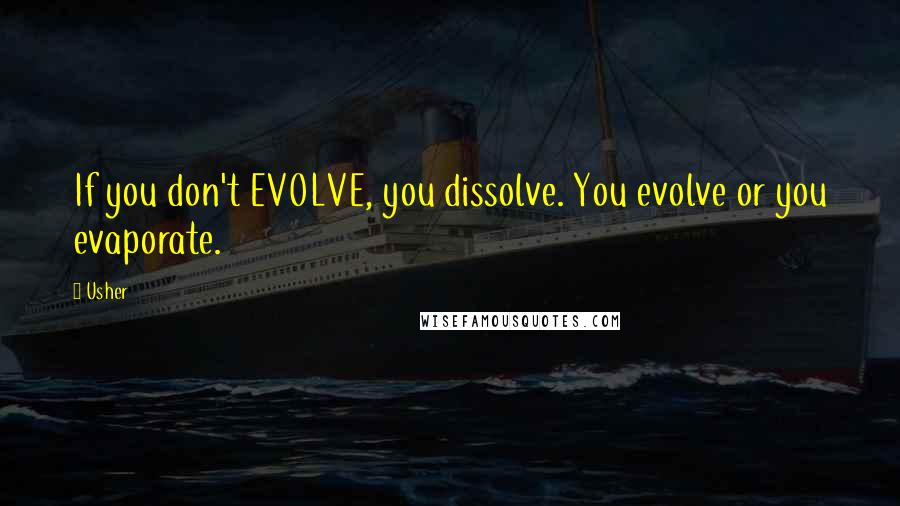 If you don't EVOLVE, you dissolve. You evolve or you evaporate.

Usher

WISEFAMOUSQUOTES.COM